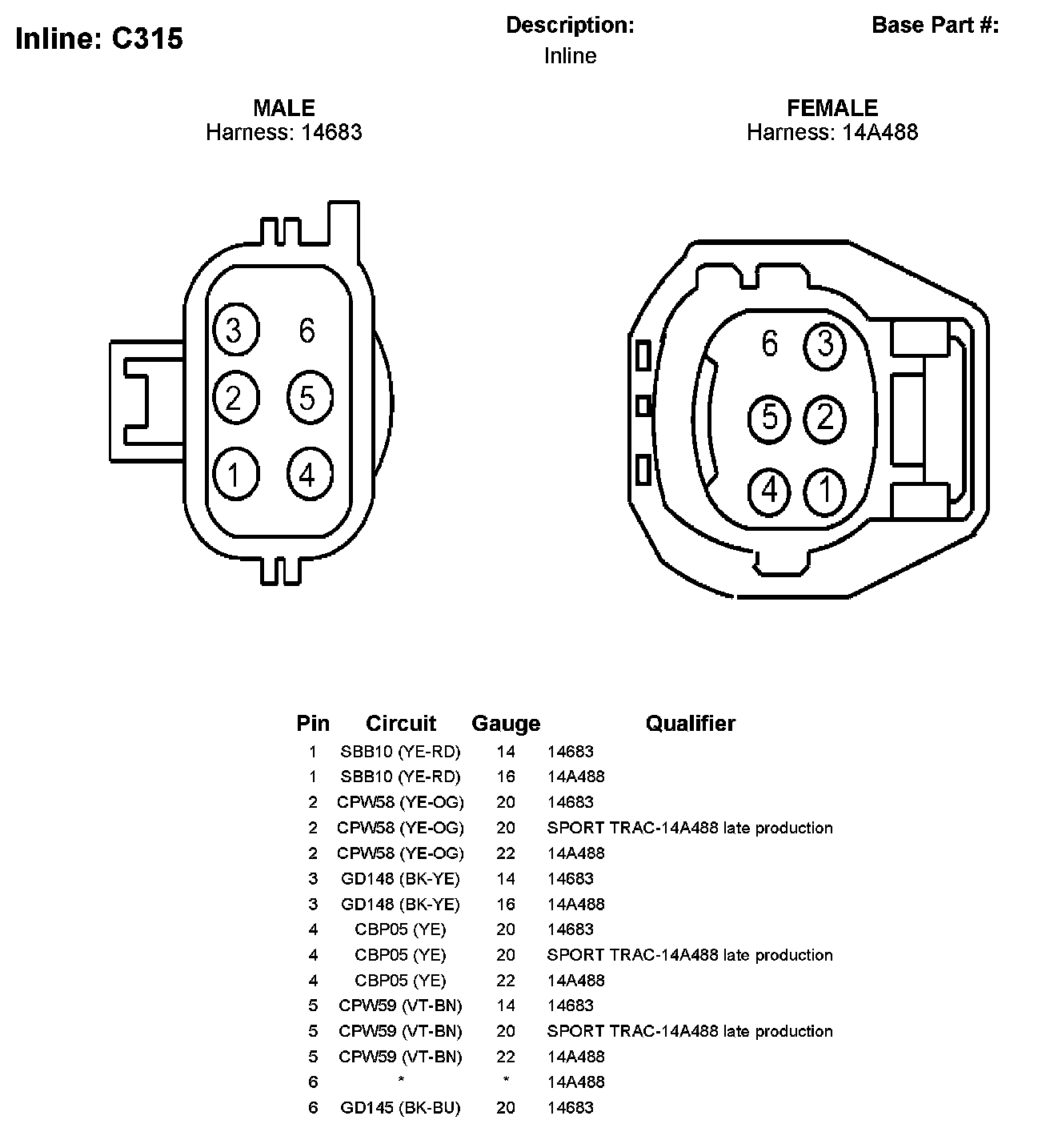 Inline: C315

Description:
Inline

Base Part #:

MALE
Harness: 14683

3 6
2 5
1 4

FEMALE
Harness: 14A488

6 3
5 2
4 1

| Pin | Circuit | Gauge | Qualifier |
|---|---|---|---|
| 1 | SBB10 (YE-RD) | 14 | 14683 |
| 1 | SBB10 (YE-RD) | 16 | 14A488 |
| 2 | CPW58 (YE-OG) | 20 | 14683 |
| 2 | CPW58 (YE-OG) | 20 | SPORT TRAC-14A488 late production |
| 2 | CPW58 (YE-OG) | 22 | 14A488 |
| 3 | GD148 (BK-YE) | 14 | 14683 |
| 3 | GD148 (BK-YE) | 16 | 14A488 |
| 4 | CBP05 (YE) | 20 | 14683 |
| 4 | CBP05 (YE) | 20 | SPORT TRAC-14A488 late production |
| 4 | CBP05 (YE) | 22 | 14A488 |
| 5 | CPW59 (VT-BN) | 14 | 14683 |
| 5 | CPW59 (VT-BN) | 20 | SPORT TRAC-14A488 late production |
| 5 | CPW59 (VT-BN) | 22 | 14A488 |
| 6 | * | * | 14A488 |
| 6 | GD145 (BK-BU) | 20 | 14683 |